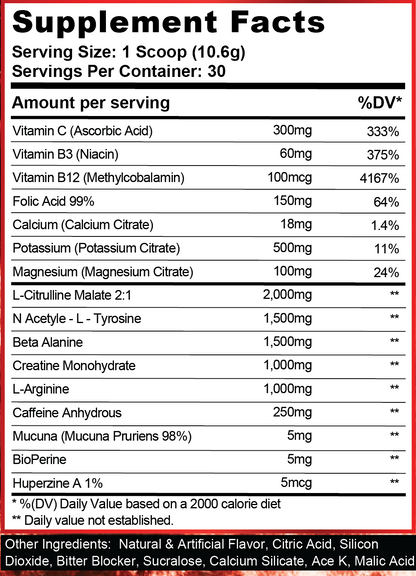 Supplement Facts
Serving Size: 1 Scoop (10.6g)
Servings Per Container: 30

| Amount per serving |  | %DV* |
|---|---|---|
| Vitamin C (Ascorbic Acid) | 300mg | 333% |
| Vitamin B3 (Niacin) | 60mg | 375% |
| Vitamin B12 (Methylcobalamin) | 100mcg | 4167% |
| Folic Acid 99% | 150mg | 64% |
| Calcium (Calcium Citrate) | 18mg | 1.4% |
| Potassium (Potassium Citrate) | 500mg | 11% |
| Magnesium (Magnesium Citrate) | 100mg | 24% |
| L-Citrulline Malate 2:1 | 2,000mg | ** |
| N Acetyle - L - Tyrosine | 1,500mg | ** |
| Beta Alanine | 1,500mg | ** |
| Creatine Monohydrate | 1,000mg | ** |
| L-Arginine | 1,000mg | ** |
| Caffeine Anhydrous | 250mg | ** |
| Mucuna (Mucuna Pruriens 98%) | 5mg | ** |
| BioPerine | 5mg | ** |
| Huperzine A 1% | 5mcg | ** |

* %(DV) Daily Value based on a 2000 calorie diet
** Daily value not established.

Other Ingredients: Natural & Artificial Flavor, Citric Acid, Silicon Dioxide, Bitter Blocker, Sucralose, Calcium Silicate, Ace K, Malic Acid